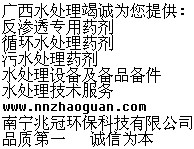 广西水处理竭诚为您提供：
反渗透专用药剂
循环水处理药剂
污水处理药剂
水处理设备及备品备件
水处理技术服务
www.nnzhaoguan.com
南宁兆冠环保科技有限公司
品质第一　　诚信为本